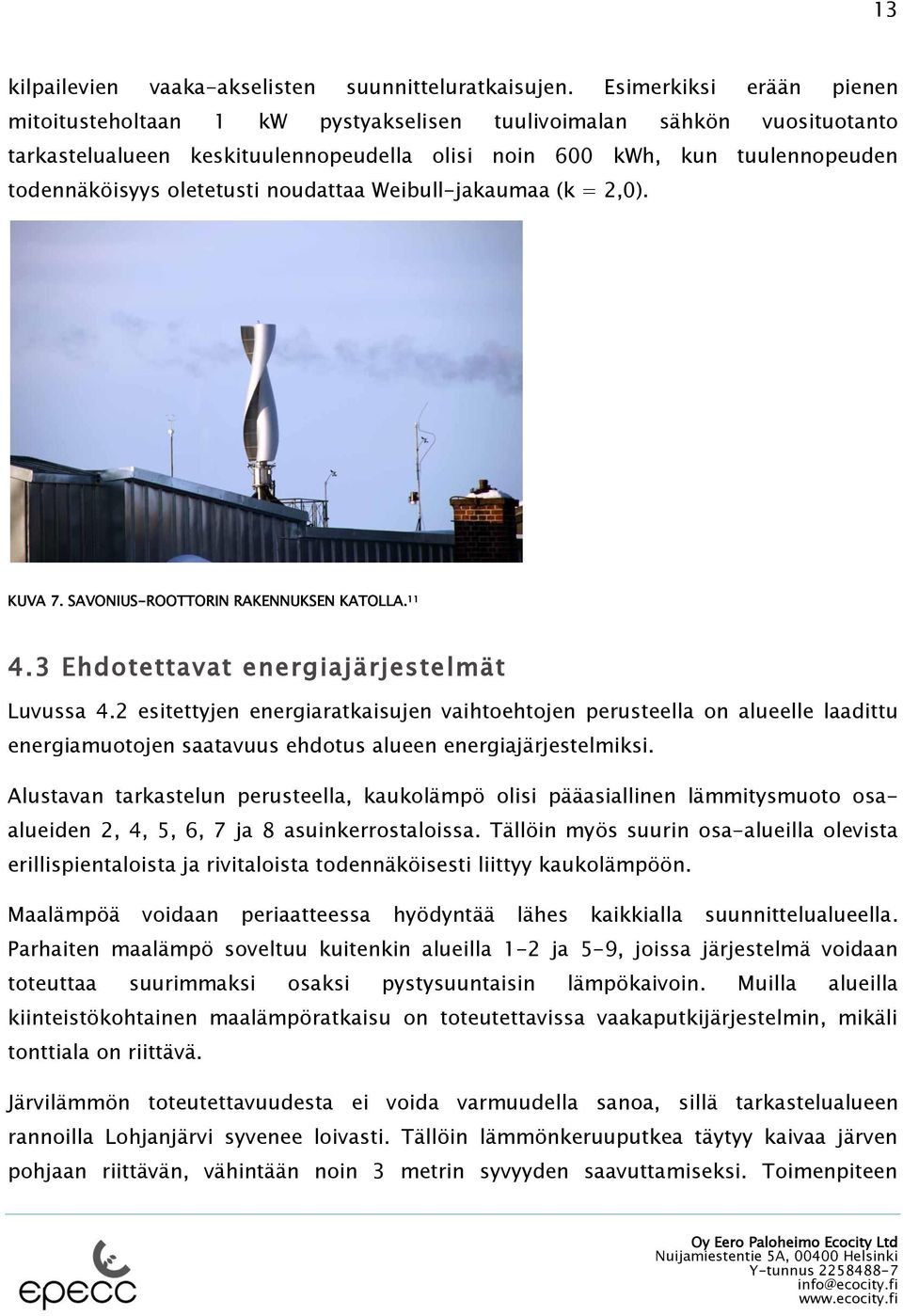 13

kilpailevien vaaka-akselisten suunnitteluratkaisujen. Esimerkiksi erään pienen mitoitusteholtaan 1 kW pystyakselisen tuulivoimalan sähkön vuosituotanto tarkastelualueen keskituulennopeudella olisi noin 600 kWh, kun tuulennopeuden todennäköisyys oletetusti noudattaa Weibull-jakaumaa (k = 2,0).

KUVA 7. SAVONIUS-ROOTTORIN RAKENNUKSEN KATOLLA.$^{11}$

4.3 Ehdotettavat energiajärjestelmät

Luvussa 4.2 esitettyjen energiaratkaisujen vaihtoehtojen perusteella on alueelle laadittu energiamuotojen saatavuus ehdotus alueen energiajärjestelmiksi.

Alustavan tarkastelun perusteella, kaukolämpö olisi pääasiallinen lämmitysmuoto osa-alueiden 2, 4, 5, 6, 7 ja 8 asuinkerrostaloissa. Tällöin myös suurin osa-alueilla olevista erillispientaloista ja rivitaloista todennäköisesti liittyy kaukolämpöön.

Maalämpöä voidaan periaatteessa hyödyntää lähes kaikkialla suunnittelualueella. Parhaiten maalämpö soveltuu kuitenkin alueilla 1-2 ja 5-9, joissa järjestelmä voidaan toteuttaa suurimmaksi osaksi pystysuuntaisin lämpökaivoin. Muilla alueilla kiinteistökohtainen maalämpöratkaisu on toteutettavissa vaakaputkijärjestelmin, mikäli tonttiala on riittävä.

Järvilämmön toteutettavuudesta ei voida varmuudella sanoa, sillä tarkastelualueen rannoilla Lohjanjärvi syvenee loivasti. Tällöin lämmönkeruuputkea täytyy kaivaa järven pohjaan riittävän, vähintään noin 3 metrin syvyyden saavuttamiseksi. Toimenpiteen

epecc

Oy Eero Paloheimo Ecocity Ltd
Nuijamiestentie 5A, 00400 Helsinki
Y-tunnus 2258488-7
info@ecocity.fi
www.ecocity.fi